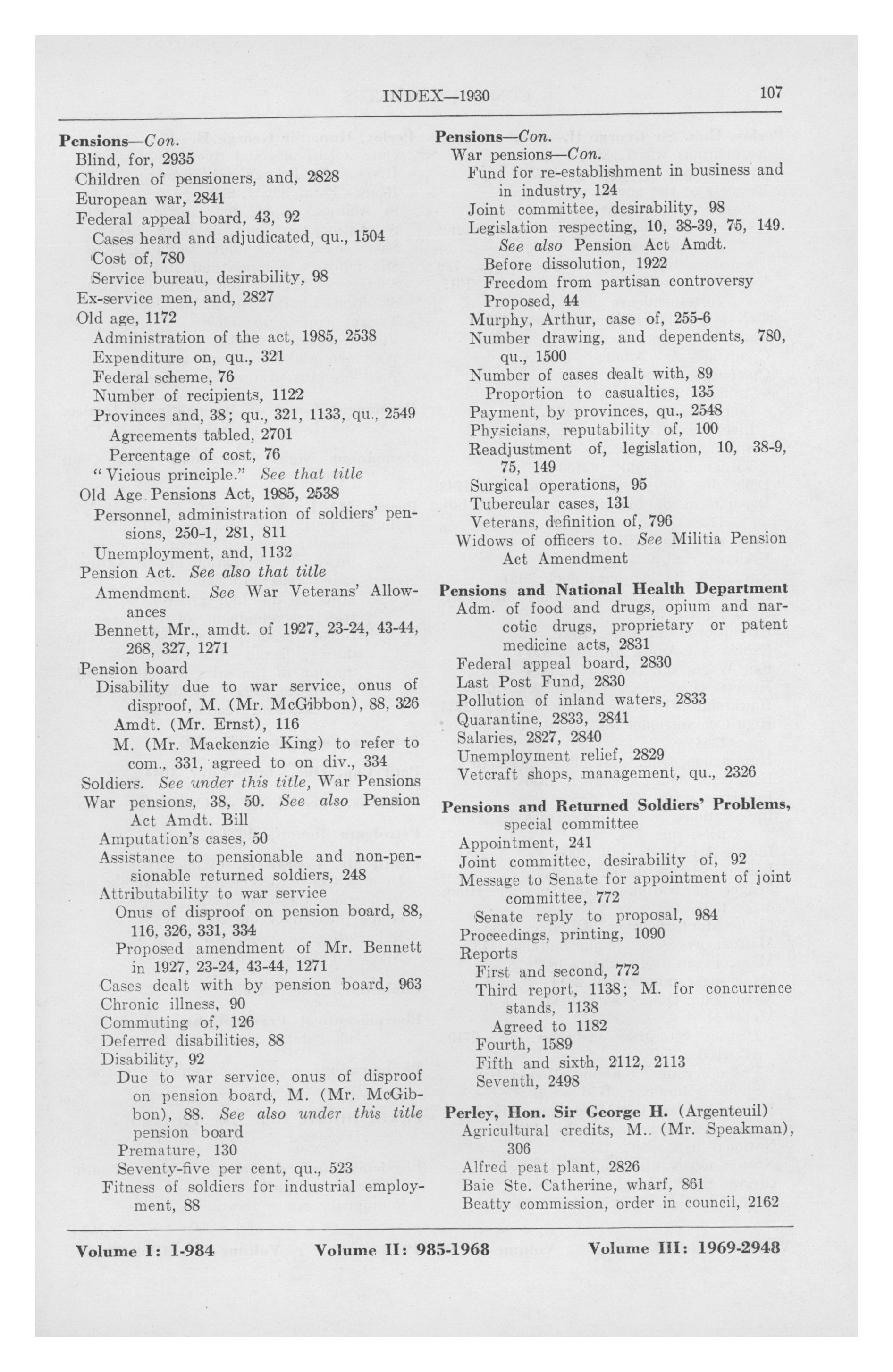 INDEX—1930 107

Pensions—Con.
Blind, for, 2935
Children of pensioners, and, 2828
European war, 2841
Federal appeal board, 43, 92
Cases heard and adjudicated, qu., 1504
Cost of, 780
Service bureau, desirability, 98
Ex-service men, and, 2827
Old age, 1172
Administration of the act, 1985, 2538
Expenditure on, qu., 321
Federal scheme, 76
Number of recipients, 1122
Provinces and, 38; qu., 321, 1133, qu., 2549
Agreements tabled, 2701
Percentage of cost, 76
"Vicious principle." See that title
Old Age Pensions Act, 1985, 2538
Personnel, administration of soldiers' pensions, 250-1, 281, 811
Unemployment, and, 1132
Pension Act. See also that title
Amendment. See War Veterans' Allowances
Bennett, Mr., amdt. of 1927, 23-24, 43-44, 268, 327, 1271
Pension board
Disability due to war service, onus of disproof, M. (Mr. McGibbon), 88, 326
Amdt. (Mr. Ernst), 116
M. (Mr. Mackenzie King) to refer to com., 331, agreed to on div., 334
Soldiers. See under this title, War Pensions
War pensions, 38, 50. See also Pension Act Amdt. Bill
Amputation's cases, 50
Assistance to pensionable and non-pensionable returned soldiers, 248
Attributability to war service
Onus of disproof on pension board, 88, 116, 326, 331, 334
Proposed amendment of Mr. Bennett in 1927, 23-24, 43-44, 1271
Cases dealt with by pension board, 963
Chronic illness, 90
Commuting of, 126
Deferred disabilities, 88
Disability, 92
Due to war service, onus of disproof on pension board, M. (Mr. McGibbon), 88. See also under this title pension board
Premature, 130
Seventy-five per cent, qu., 523
Fitness of soldiers for industrial employment, 88

Pensions—Con.
War pensions—Con.
Fund for re-establishment in business and in industry, 124
Joint committee, desirability, 98
Legislation respecting, 10, 38-39, 75, 149. See also Pension Act Amdt.
Before dissolution, 1922
Freedom from partisan controversy
Proposed, 44
Murphy, Arthur, case of, 255-6
Number drawing, and dependents, 780, qu., 1500
Number of cases dealt with, 89
Proportion to casualties, 135
Payment, by provinces, qu., 2548
Physicians, reputability of, 100
Readjustment of, legislation, 10, 38-9, 75, 149
Surgical operations, 95
Tubercular cases, 131
Veterans, definition of, 796
Widows of officers to. See Militia Pension Act Amendment

Pensions and National Health Department
Adm. of food and drugs, opium and narcotic drugs, proprietary or patent medicine acts, 2831
Federal appeal board, 2830
Last Post Fund, 2830
Pollution of inland waters, 2833
Quarantine, 2833, 2841
Salaries, 2827, 2840
Unemployment relief, 2829
Vetcraft shops, management, qu., 2326

Pensions and Returned Soldiers' Problems, special committee
Appointment, 241
Joint committee, desirability of, 92
Message to Senate for appointment of joint committee, 772
Senate reply to proposal, 984
Proceedings, printing, 1090
Reports
First and second, 772
Third report, 1138; M. for concurrence stands, 1138
Agreed to 1182
Fourth, 1589
Fifth and sixth, 2112, 2113
Seventh, 2498

Perley, Hon. Sir George H. (Argenteuil)
Agricultural credits, M.. (Mr. Speakman), 306
Alfred peat plant, 2826
Baie Ste. Catherine, wharf, 861
Beatty commission, order in council, 2162

Volume I: 1-984 Volume II: 985-1968 Volume III: 1969-2948